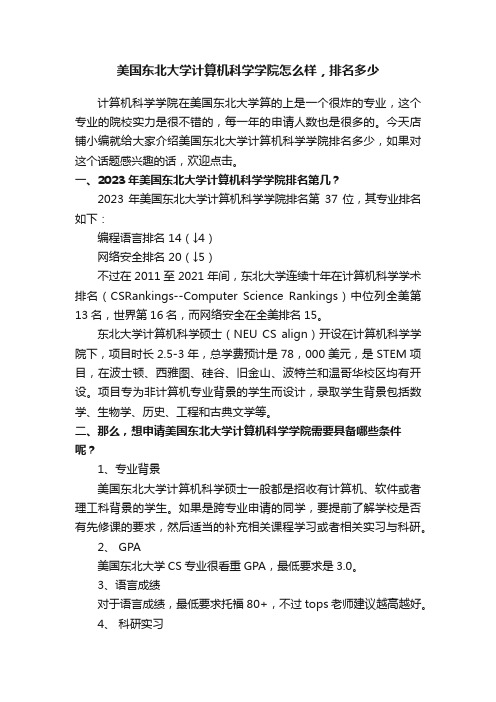 美国东北大学计算机科学学院怎么样，排名多少

计算机科学学院在美国东北大学算的上是一个很炸的专业，这个专业的院校实力是很不错的，每一年的申请人数也是很多的。今天店铺小编就给大家介绍美国东北大学计算机科学学院排名多少，如果对这个话题感兴趣的话，欢迎点击。

一、2023年美国东北大学计算机科学学院排名第几？

2023 年美国东北大学计算机科学学院排名第 37 位，其专业排名如下：

编程语言排名 14（↓4）

网络安全排名 20（↓5）

不过在 2011 至 2021 年间，东北大学连续十年在计算机科学学术排名（CSRankings--Computer Science Rankings）中位列全美第 13 名，世界第 16 名，而网络安全在全美排名 15。

东北大学计算机科学硕士（NEU CS align）开设在计算机科学学院下，项目时长 2.5-3 年，总学费预计是 78，000 美元，是 STEM 项目，在波士顿、西雅图、硅谷、旧金山、波特兰和温哥华校区均有开设。项目专为非计算机专业背景的学生而设计，录取学生背景包括数学、生物学、历史、工程和古典文学等。

二、那么，想申请美国东北大学计算机科学学院需要具备哪些条件呢？

1、专业背景

美国东北大学计算机科学硕士一般都是招收有计算机、软件或者理工科背景的学生。如果是跨专业申请的同学，要提前了解学校是否有先修课的要求，然后适当的补充相关课程学习或者相关实习与科研。

2、 GPA

美国东北大学 CS 专业很看重 GPA，最低要求是 3.0。

3、语言成绩

对于语言成绩，最低要求托福 80+，不过 tops 老师建议越高越好。

4、 科研实习